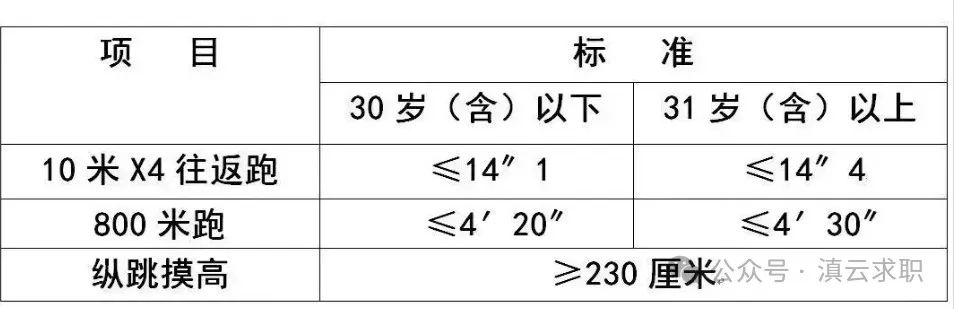 | 项　　目 | 标　　准 | |
|---|---|---|
| | 30 岁（含）以下 | 31 岁（含）以上 |
| 10 米 X4 往返跑 | ≤14″1 | ≤14″4 |
| 800 米跑 | ≤4′20″ | ≤4′30″ |
| 纵跳摸高 | ≥230 厘米 | |

公众号 · 滇云求职